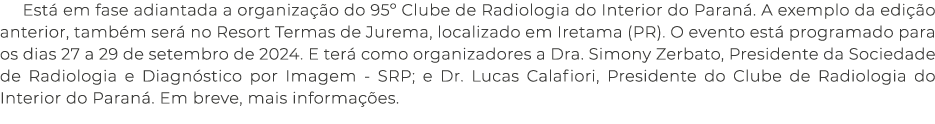 Está em fase adiantada a organização do 95º Clube de Radiologia do Interior do Paraná. A exemplo da edição anterior, também será no Resort Termas de Jurema, localizado em Iretama (PR). O evento está programado para os dias 27 a 29 de setembro de 2024. E terá como organizadores a Dra. Simony Zerbato, Presidente da Sociedade de Radiologia e Diagnóstico por Imagem - SRP; e Dr. Lucas Calafiori, Presidente do Clube de Radiologia do Interior do Paraná. Em breve, mais informações.